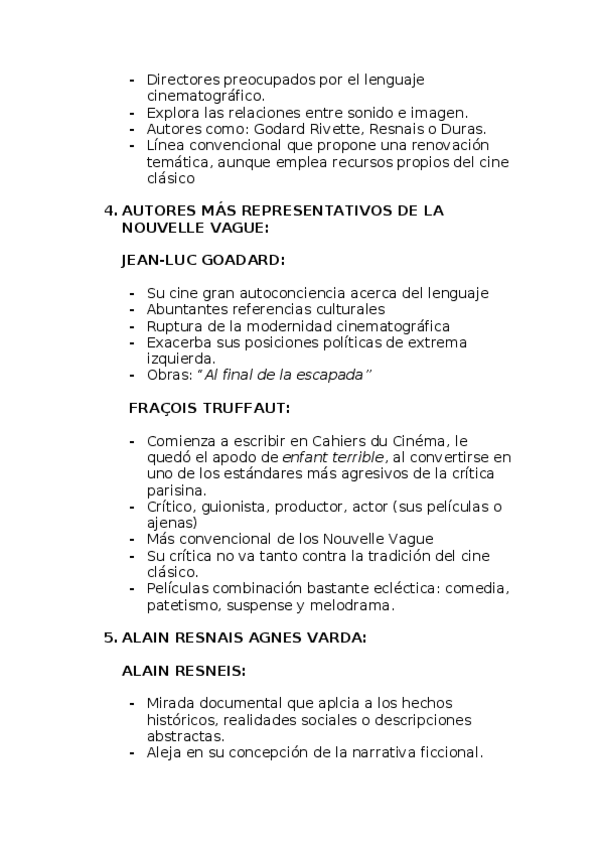 - Directores preocupados por el lenguaje cinematográfico.
- Explora las relaciones entre sonido e imagen.
- Autores como: Godard Rivette, Resnais o Duras.
- Línea convencional que propone una renovación temática, aunque emplea recursos propios del cine clásico

4. AUTORES MÁS REPRESENTATIVOS DE LA NOUVELLE VAGUE:

JEAN-LUC GOADARD:

- Su cine gran autoconciencia acerca del lenguaje
- Abuntantes referencias culturales
- Ruptura de la modernidad cinematográfica
- Exacerba sus posiciones políticas de extrema izquierda.
- Obras: "Al final de la escapada"

FRAÇOIS TRUFFAUT:

- Comienza a escribir en Cahiers du Cinéma, le quedó el apodo de enfant terrible, al convertirse en uno de los estándares más agresivos de la crítica parisina.
- Crítico, guionista, productor, actor (sus películas o ajenas)
- Más convencional de los Nouvelle Vague
- Su crítica no va tanto contra la tradición del cine clásico.
- Películas combinación bastante ecléctica: comedia, patetismo, suspense y melodrama.

5. ALAIN RESNAIS AGNES VARDA:

ALAIN RESNEIS:

- Mirada documental que aplcia a los hechos históricos, realidades sociales o descripciones abstractas.
- Aleja en su concepción de la narrativa ficcional.